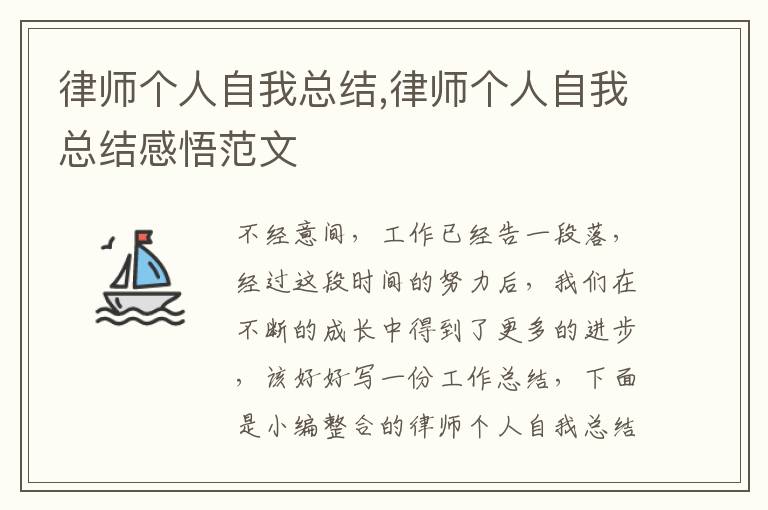 律师个人自我总结,律师个人自我总结感悟范文

不经意间，工作已经告一段落，经过这段时间的努力后，我们在不断的成长中得到了更多的进步，该好好写一份工作总结，下面是小编整合的律师个人自我总结